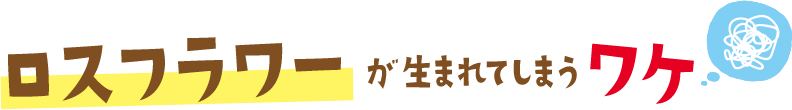 ロスフラワーが生まれてしまうワケ